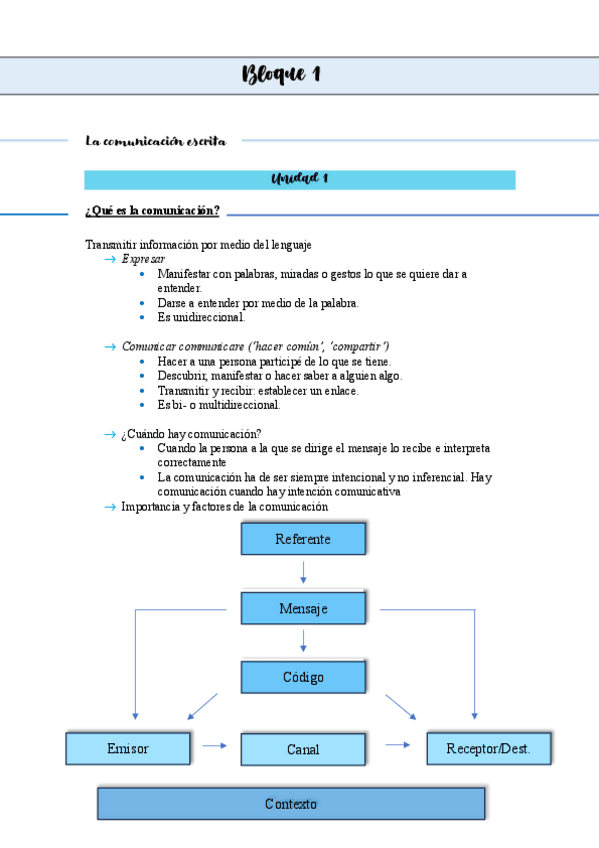 Bloque 1

La comunicación escrita

Unidad 1

¿Qué es la comunicación?

Transmitir información por medio del lenguaje
→ Expresar
• Manifestar con palabras, miradas o gestos lo que se quiere dar a entender.
• Darse a entender por medio de la palabra.
• Es unidireccional.

→ Comunicar communicare ('hacer común', 'compartir')
• Hacer a una persona partícipe de lo que se tiene.
• Descubrir, manifestar o hacer saber a alguien algo.
• Transmitir y recibir: establecer un enlace.
• Es bi- o multidireccional.

→ ¿Cuándo hay comunicación?
• Cuando la persona a la que se dirige el mensaje lo recibe e interpreta correctamente
• La comunicación ha de ser siempre intencional y no inferencial. Hay comunicación cuando hay intención comunicativa
→ Importancia y factores de la comunicación

Referente
Mensaje
Código
Emisor
Canal
Receptor/Dest.
Contexto